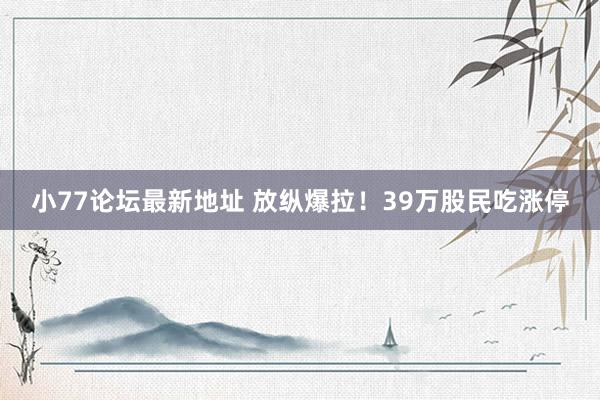 小77论坛最新地址 放纵爆拉！39万股民吃涨停